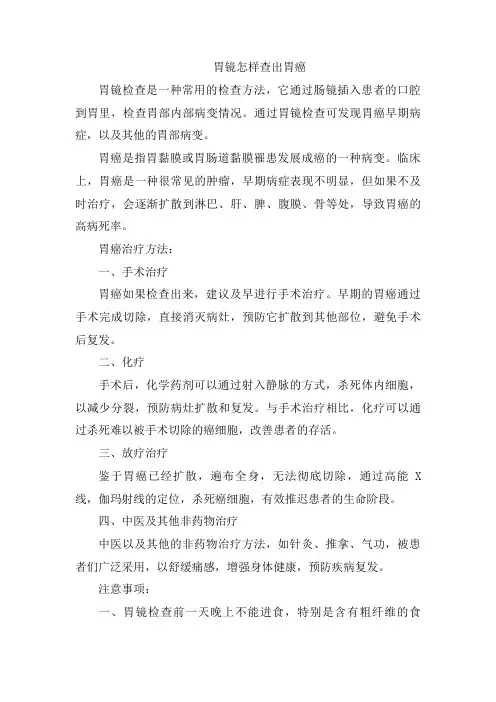 胃镜怎样查出胃癌

胃镜检查是一种常用的检查方法，它通过肠镜插入患者的口腔到胃里，检查胃部内部病变情况。通过胃镜检查可发现胃癌早期病症，以及其他的胃部病变。

胃癌是指胃黏膜或胃肠道黏膜罹患发展成癌的一种病变。临床上，胃癌是一种很常见的肿瘤，早期病症表现不明显，但如果不及时治疗，会逐渐扩散到淋巴、肝、脾、腹膜、骨等处，导致胃癌的高病死率。

胃癌治疗方法：

一、手术治疗

胃癌如果检查出来，建议及早进行手术治疗。早期的胃癌通过手术完成切除，直接消灭病灶，预防它扩散到其他部位，避免手术后复发。

二、化疗

手术后，化学药剂可以通过射入静脉的方式，杀死体内细胞，以减少分裂，预防病灶扩散和复发。与手术治疗相比，化疗可以通过杀死难以被手术切除的癌细胞，改善患者的存活。

三、放疗治疗

鉴于胃癌已经扩散，遍布全身，无法彻底切除，通过高能 X 线，伽玛射线的定位，杀死癌细胞，有效推迟患者的生命阶段。

四、中医及其他非药物治疗

中医以及其他的非药物治疗方法，如针灸、推拿、气功，被患者们广泛采用，以舒缓痛感，增强身体健康，预防疾病复发。

注意事项：

一、胃镜检查前一天晚上不能进食，特别是含有粗纤维的食